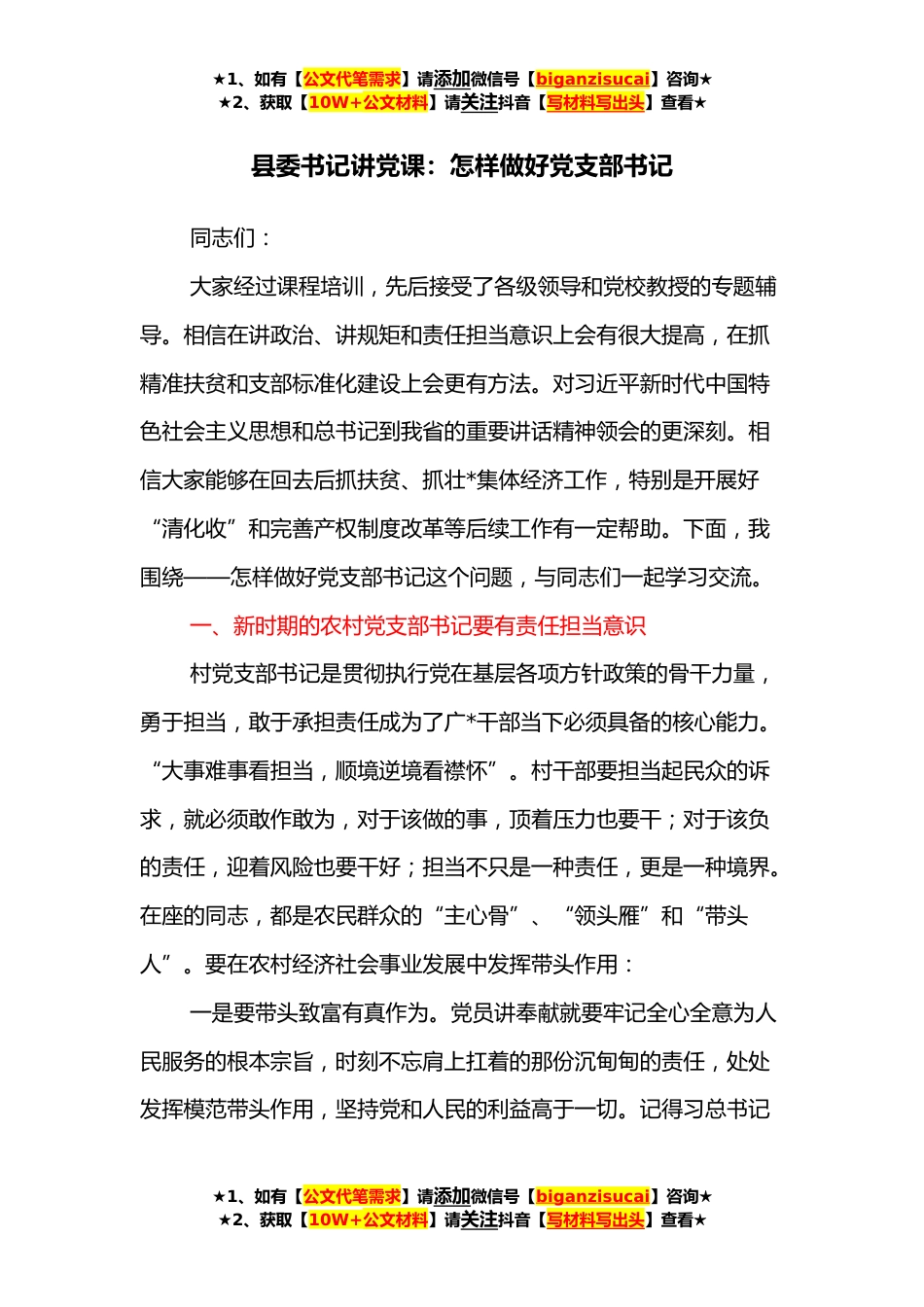 ★1、如有【公文代笔需求】请添加微信号【biganzisucai】咨询★
★2、获取【10W+公文材料】请关注抖音【写材料写出头】查看★

县委书记讲党课：怎样做好党支部书记

同志们：

大家经过课程培训，先后接受了各级领导和党校教授的专题辅导。相信在讲政治、讲规矩和责任担当意识上会有很大提高，在抓精准扶贫和支部标准化建设上会更有方法。对习近平新时代中国特色社会主义思想和总书记到我省的重要讲话精神领会的更深刻。相信大家能够在回去后抓扶贫、抓壮*集体经济工作，特别是开展好“清化收”和完善产权制度改革等后续工作有一定帮助。下面，我围绕——怎样做好党支部书记这个问题，与同志们一起学习交流。

一、新时期的农村党支部书记要有责任担当意识

村党支部书记是贯彻执行党在基层各项方针政策的骨干力量，勇于担当，敢于承担责任成为了广*干部当下必须具备的核心能力。“大事难事看担当，顺境逆境看襟怀”。村干部要担当起民众的诉求，就必须敢作敢为，对于该做的事，顶着压力也要干；对于该负的责任，迎着风险也要干好；担当不只是一种责任，更是一种境界。在座的同志，都是农民群众的“主心骨”、“领头雁”和“带头人”。要在农村经济社会事业发展中发挥带头作用：

一是要带头致富有真作为。党员讲奉献就要牢记全心全意为人民服务的根本宗旨，时刻不忘肩上扛着的那份沉甸甸的责任，处处发挥模范带头作用，坚持党和人民的利益高于一切。记得习总书记

★1、如有【公文代笔需求】请添加微信号【biganzisucai】咨询★
★2、获取【10W+公文材料】请关注抖音【写材料写出头】查看★